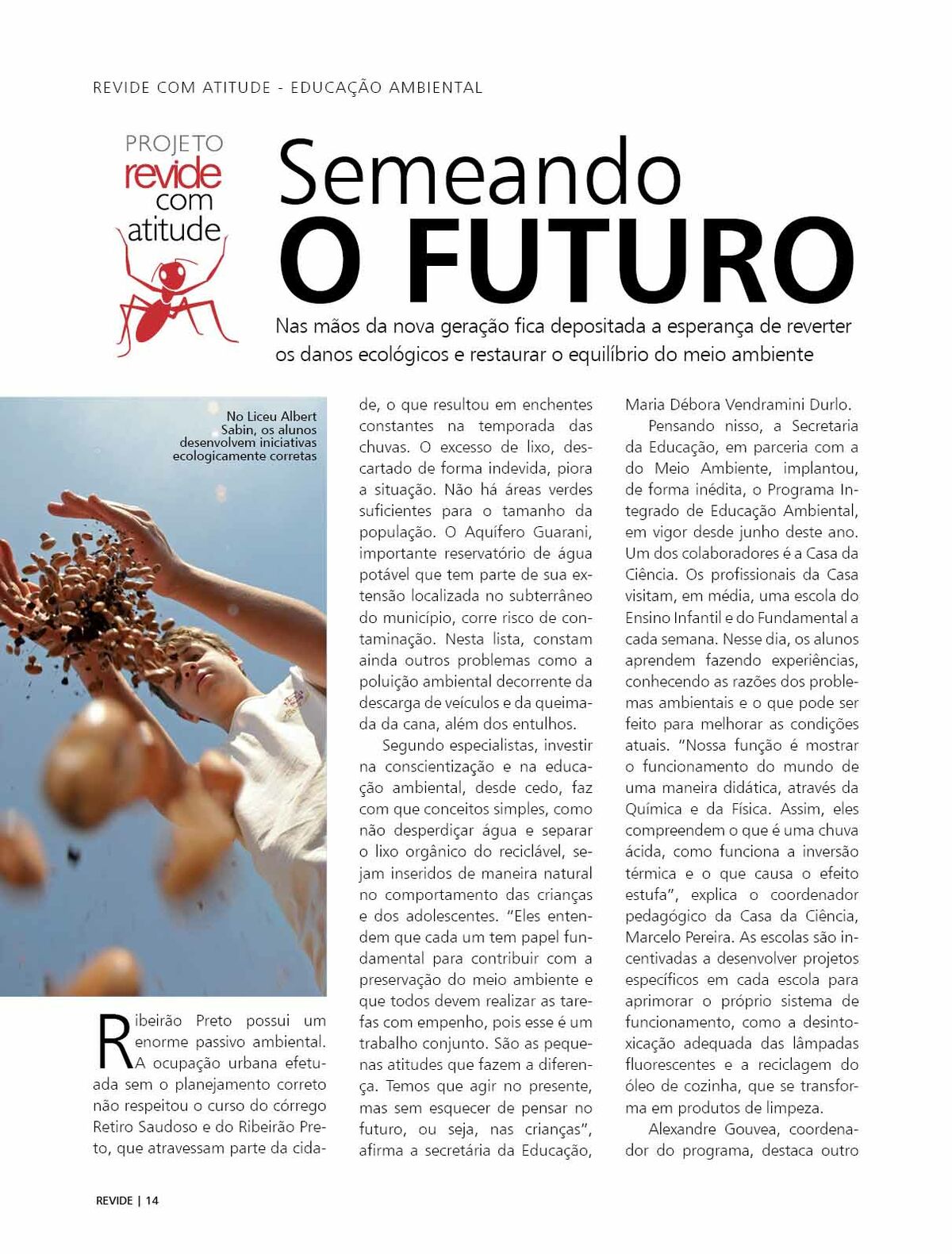 REVIDE COM ATITUDE - EDUCAÇÃO AMBIENTAL

PROJETO revide com atitude

Semeando O FUTURO

Nas mãos da nova geração fica depositada a esperança de reverter os danos ecológicos e restaurar o equilíbrio do meio ambiente

No Liceu Albert Sabin, os alunos desenvolvem iniciativas ecologicamente corretas

Ribeirão Preto possui um enorme passivo ambiental. A ocupação urbana efetuada sem o planejamento correto não respeitou o curso do córrego Retiro Saudoso e do Ribeirão Preto, que atravessam parte da cidade, o que resultou em enchentes constantes na temporada das chuvas. O excesso de lixo, descartado de forma indevida, piora a situação. Não há áreas verdes suficientes para o tamanho da população. O Aquífero Guarani, importante reservatório de água potável que tem parte de sua extensão localizada no subterrâneo do município, corre risco de contaminação. Nesta lista, constam ainda outros problemas como a poluição ambiental decorrente da descarga de veículos e da queimada da cana, além dos entulhos.

Segundo especialistas, investir na conscientização e na educação ambiental, desde cedo, faz com que conceitos simples, como não desperdiçar água e separar o lixo orgânico do reciclável, sejam inseridos de maneira natural no comportamento das crianças e dos adolescentes. "Eles entendem que cada um tem papel fundamental para contribuir com a preservação do meio ambiente e que todos devem realizar as tarefas com empenho, pois esse é um trabalho conjunto. São as pequenas atitudes que fazem a diferença. Temos que agir no presente, mas sem esquecer de pensar no futuro, ou seja, nas crianças", afirma a secretária da Educação, Maria Débora Vendramini Durlo.

Pensando nisso, a Secretaria da Educação, em parceria com a do Meio Ambiente, implantou, de forma inédita, o Programa Integrado de Educação Ambiental, em vigor desde junho deste ano. Um dos colaboradores é a Casa da Ciência. Os profissionais da Casa visitam, em média, uma escola do Ensino Infantil e do Fundamental a cada semana. Nesse dia, os alunos aprendem fazendo experiências, conhecendo as razões dos problemas ambientais e o que pode ser feito para melhorar as condições atuais. "Nossa função é mostrar o funcionamento do mundo de uma maneira didática, através da Química e da Física. Assim, eles compreendem o que é uma chuva ácida, como funciona a inversão térmica e o que causa o efeito estufa", explica o coordenador pedagógico da Casa da Ciência, Marcelo Pereira. As escolas são incentivadas a desenvolver projetos específicos em cada escola para aprimorar o próprio sistema de funcionamento, como a desintoxicação adequada das lâmpadas fluorescentes e a reciclagem do óleo de cozinha, que se transforma em produtos de limpeza.

Alexandre Gouvea, coordenador do programa, destaca outro

REVIDE | 14